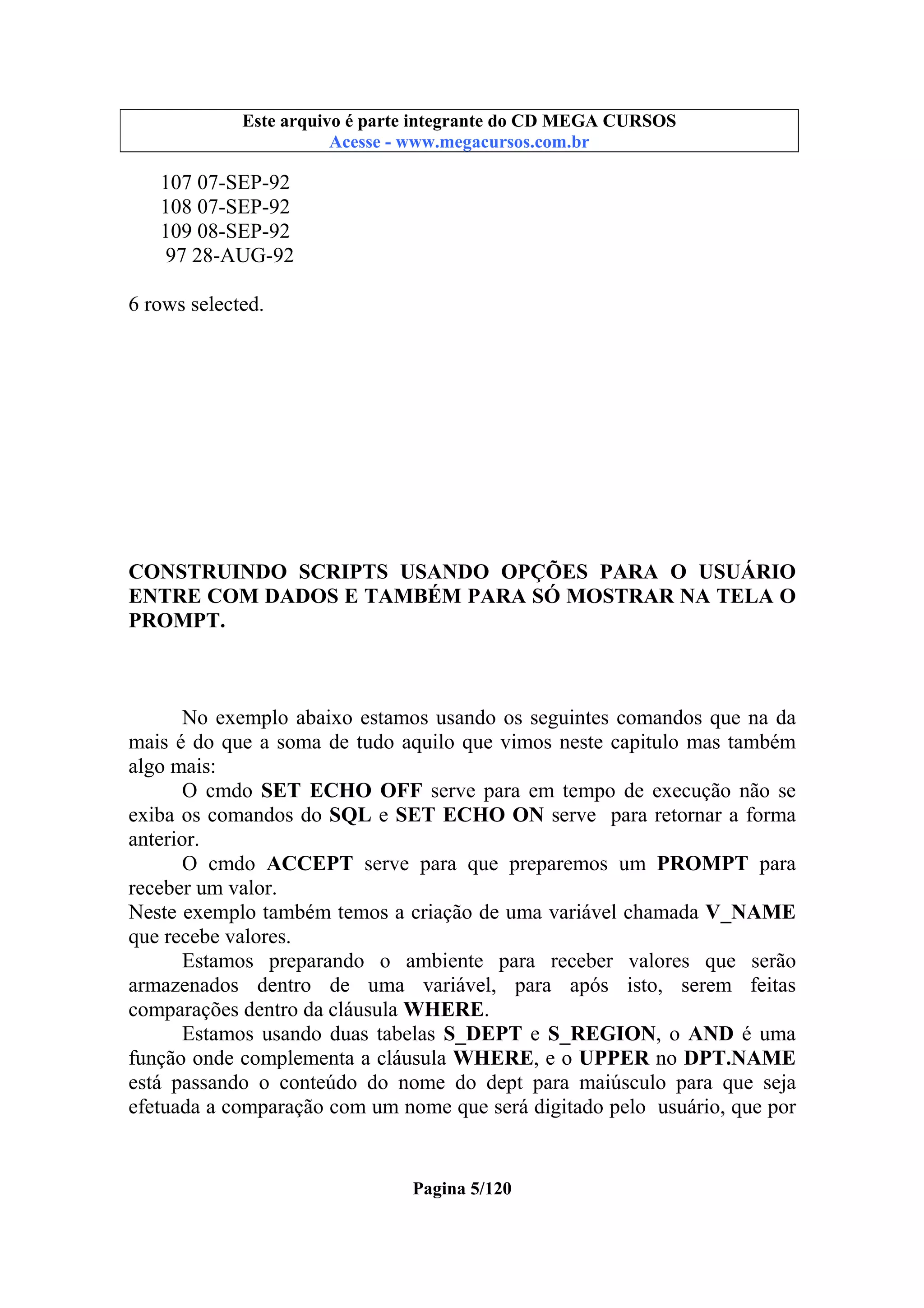 Este arquivo é parte integrante do CD MEGA CURSOS
Acesse - www.megacursos.com.br

107 07-SEP-92
108 07-SEP-92
109 08-SEP-92
97 28-AUG-92

6 rows selected.

CONSTRUINDO SCRIPTS USANDO OPÇÕES PARA O USUÁRIO ENTRE COM DADOS E TAMBÉM PARA SÓ MOSTRAR NA TELA O PROMPT.

No exemplo abaixo estamos usando os seguintes comandos que na da mais é do que a soma de tudo aquilo que vimos neste capitulo mas também algo mais:
O cmdo SET ECHO OFF serve para em tempo de execução não se exiba os comandos do SQL e SET ECHO ON serve para retornar a forma anterior.
O cmdo ACCEPT serve para que preparemos um PROMPT para receber um valor.
Neste exemplo também temos a criação de uma variável chamada V_NAME que recebe valores.
Estamos preparando o ambiente para receber valores que serão armazenados dentro de uma variável, para após isto, serem feitas comparações dentro da cláusula WHERE.
Estamos usando duas tabelas S_DEPT e S_REGION, o AND é uma função onde complementa a cláusula WHERE, e o UPPER no DPT.NAME está passando o conteúdo do nome do dept para maiúsculo para que seja efetuada a comparação com um nome que será digitado pelo usuário, que por

Pagina 5/120